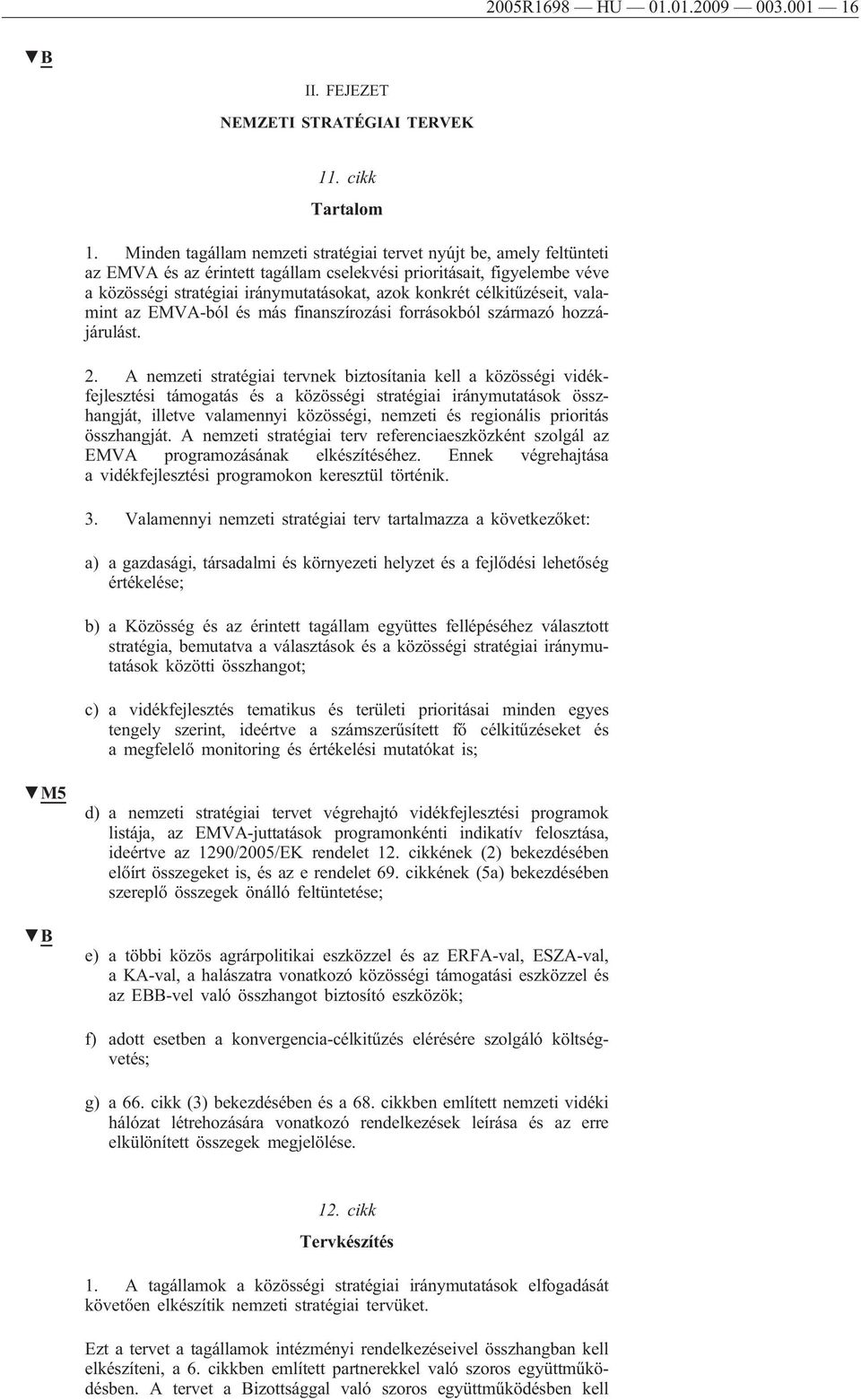 2005R1698 — HU — 01.01.2009 — 003.001 — 16

▼B

II. FEJEZET

NEMZETI STRATÉGIAI TERVEK

11. cikk

Tartalom

1. Minden tagállam nemzeti stratégiai tervet nyújt be, amely feltünteti az EMVA és az érintett tagállam cselekvési prioritásait, figyelembe véve a közösségi stratégiai iránymutatásokat, azok konkrét célkitűzéseit, valamint az EMVA-ból és más finanszírozási forrásokból származó hozzájárulást.

2. A nemzeti stratégiai tervnek biztosítania kell a közösségi vidékfejlesztési támogatás és a közösségi stratégiai iránymutatások összhangját, illetve valamennyi közösségi, nemzeti és regionális prioritás összhangját. A nemzeti stratégiai terv referenciaeszközként szolgál az EMVA programozásának elkészítéséhez. Ennek végrehajtása a vidékfejlesztési programokon keresztül történik.

3. Valamennyi nemzeti stratégiai terv tartalmazza a következőket:

a) a gazdasági, társadalmi és környezeti helyzet és a fejlődési lehetőség értékelése;

b) a Közösség és az érintett tagállam együttes fellépéséhez választott stratégia, bemutatva a választások és a közösségi stratégiai iránymutatások közötti összhangot;

c) a vidékfejlesztés tematikus és területi prioritásai minden egyes tengely szerint, ideértve a számszerűsített fő célkitűzéseket és a megfelelő monitoring és értékelési mutatókat is;

▼M5

d) a nemzeti stratégiai tervet végrehajtó vidékfejlesztési programok listája, az EMVA-juttatások programonkénti indikatív felosztása, ideértve az 1290/2005/EK rendelet 12. cikkének (2) bekezdésében előírt összegeket is, és az e rendelet 69. cikkének (5a) bekezdésében szereplő összegek önálló feltüntetése;

▼B

e) a többi közös agrárpolitikai eszközzel és az ERFA-val, ESZA-val, a KA-val, a halászatra vonatkozó közösségi támogatási eszközzel és az EBB-vel való összhangot biztosító eszközök;

f) adott esetben a konvergencia-célkitűzés elérésére szolgáló költségvetés;

g) a 66. cikk (3) bekezdésében és a 68. cikkben említett nemzeti vidéki hálózat létrehozására vonatkozó rendelkezések leírása és az erre elkülönített összegek megjelölése.

12. cikk

Tervkészítés

1. A tagállamok a közösségi stratégiai iránymutatások elfogadását követően elkészítik nemzeti stratégiai tervüket.

Ezt a tervet a tagállamok intézményi rendelkezéseivel összhangban kell elkészíteni, a 6. cikkben említett partnerekkel való szoros együttműködésben. A tervet a Bizottsággal való szoros együttműködésben kell